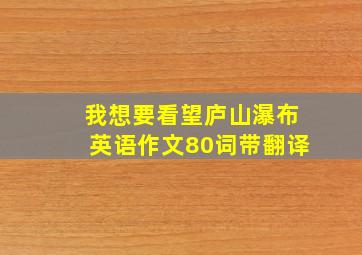 我想要看望庐山瀑布
英语作文80词带翻译